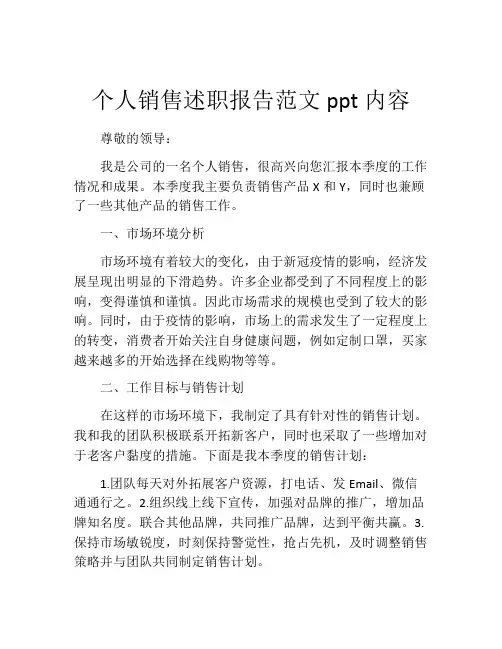 个人销售述职报告范文 ppt 内容

尊敬的领导：

我是公司的一名个人销售，很高兴向您汇报本季度的工作情况和成果。本季度我主要负责销售产品 X 和 Y，同时也兼顾了一些其他产品的销售工作。

一、市场环境分析

市场环境有着较大的变化，由于新冠疫情的影响，经济发展呈现出明显的下滑趋势。许多企业都受到了不同程度上的影响，变得谨慎和谨慎。因此市场需求的规模也受到了较大的影响。同时，由于疫情的影响，市场上的需求发生了一定程度上的转变，消费者开始关注自身健康问题，例如定制口罩，买家越来越多的开始选择在线购物等等。

二、工作目标与销售计划

在这样的市场环境下，我制定了具有针对性的销售计划。我和我的团队积极联系开拓新客户，同时也采取了一些增加对于老客户黏度的措施。下面是我本季度的销售计划：

1.团队每天对外拓展客户资源，打电话、发 Email、微信通通行之。2.组织线上线下宣传，加强对品牌的推广，增加品牌知名度。联合其他品牌，共同推广品牌，达到平衡共赢。3.保持市场敏锐度，时刻保持警觉性，抢占先机，及时调整销售策略并与团队共同制定销售计划。